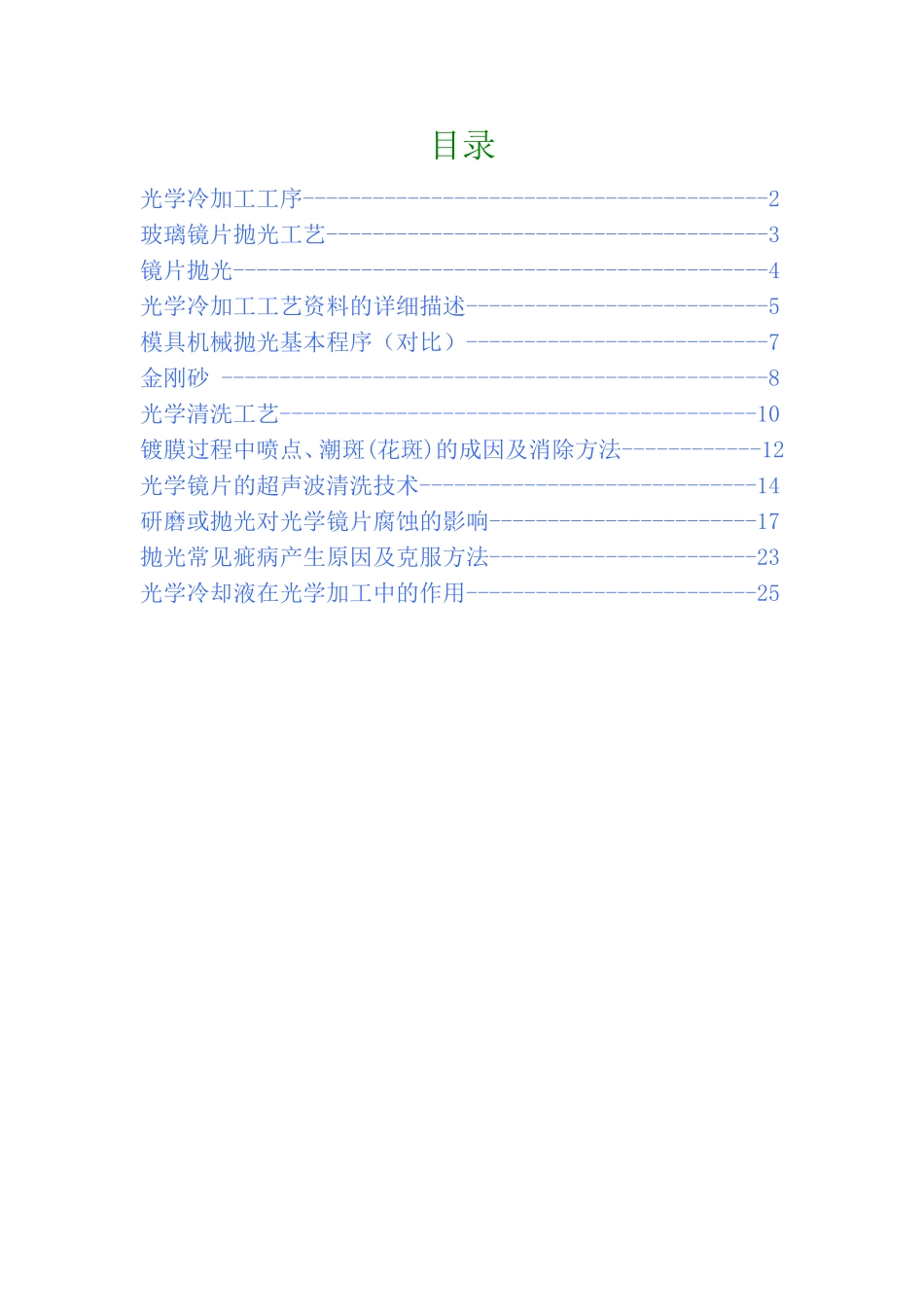 目录

光学冷加工工序----------------------------------------2

玻璃镜片抛光工艺--------------------------------------3

镜片抛光----------------------------------------------4

光学冷加工工艺资料的详细描述--------------------------5

模具机械抛光基本程序（对比）--------------------------7

金刚砂 -----------------------------------------------8

光学清洗工艺-----------------------------------------10

镀膜过程中喷点、潮斑(花斑)的成因及消除方法------------12

光学镜片的超声波清洗技术-----------------------------14

研磨或抛光对光学镜片腐蚀的影响-----------------------17

抛光常见疵病产生原因及克服方法-----------------------23

光学冷却液在光学加工中的作用-------------------------25